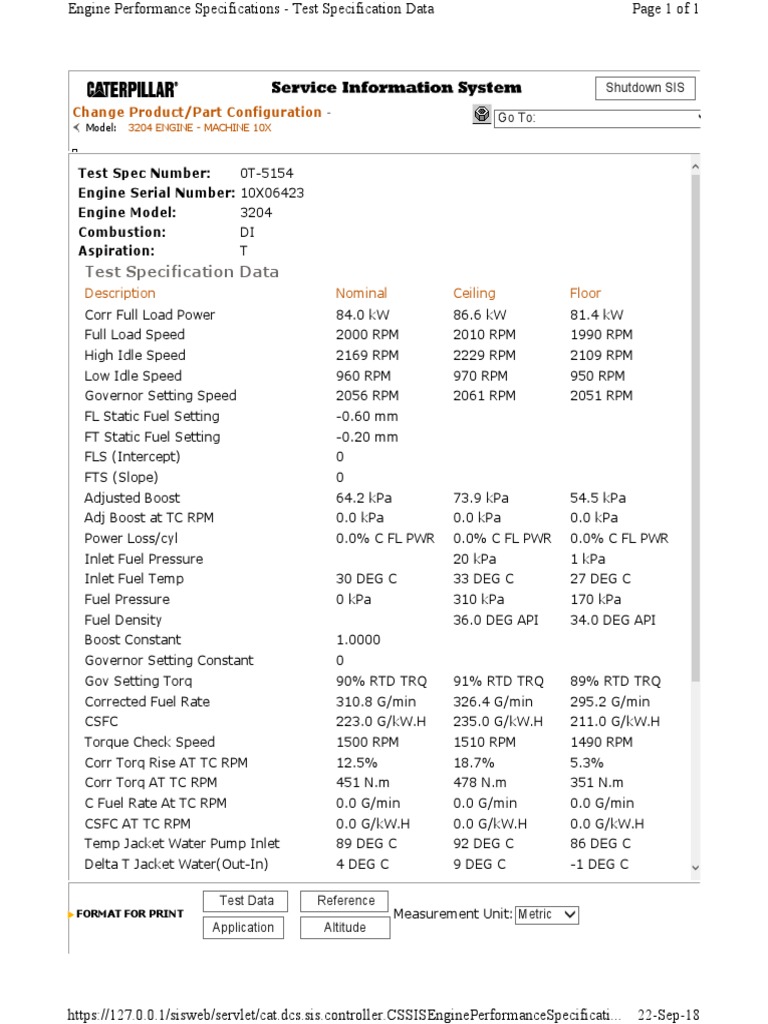 Engine Performance Specifications - Test Specification Data

Page 1 of 1

CATERPILLAR®

Service Information System

Shutdown SIS

Change Product/Part Configuration -

Model: 3204 ENGINE - MACHINE 10X

Go To:

Test Spec Number: 0T-5154
Engine Serial Number: 10X06423
Engine Model: 3204
Combustion: DI
Aspiration: T

Test Specification Data

| Description | Nominal | Ceiling | Floor |
|---|---|---|---|
| Corr Full Load Power | 84.0 kW | 86.6 kW | 81.4 kW |
| Full Load Speed | 2000 RPM | 2010 RPM | 1990 RPM |
| High Idle Speed | 2169 RPM | 2229 RPM | 2109 RPM |
| Low Idle Speed | 960 RPM | 970 RPM | 950 RPM |
| Governor Setting Speed | 2056 RPM | 2061 RPM | 2051 RPM |
| FL Static Fuel Setting | -0.60 mm | | |
| FT Static Fuel Setting | -0.20 mm | | |
| FLS (Intercept) | 0 | | |
| FTS (Slope) | 0 | | |
| Adjusted Boost | 64.2 kPa | 73.9 kPa | 54.5 kPa |
| Adj Boost at TC RPM | 0.0 kPa | 0.0 kPa | 0.0 kPa |
| Power Loss/cyl | 0.0% C FL PWR | 0.0% C FL PWR | 0.0% C FL PWR |
| Inlet Fuel Pressure | | 20 kPa | 1 kPa |
| Inlet Fuel Temp | 30 DEG C | 33 DEG C | 27 DEG C |
| Fuel Pressure | 0 kPa | 310 kPa | 170 kPa |
| Fuel Density | | 36.0 DEG API | 34.0 DEG API |
| Boost Constant | 1.0000 | | |
| Governor Setting Constant | 0 | | |
| Gov Setting Torq | 90% RTD TRQ | 91% RTD TRQ | 89% RTD TRQ |
| Corrected Fuel Rate | 310.8 G/min | 326.4 G/min | 295.2 G/min |
| CSFC | 223.0 G/kW.H | 235.0 G/kW.H | 211.0 G/kW.H |
| Torque Check Speed | 1500 RPM | 1510 RPM | 1490 RPM |
| Corr Torq Rise AT TC RPM | 12.5% | 18.7% | 5.3% |
| Corr Torq AT TC RPM | 451 N.m | 478 N.m | 351 N.m |
| C Fuel Rate At TC RPM | 0.0 G/min | 0.0 G/min | 0.0 G/min |
| CSFC AT TC RPM | 0.0 G/kW.H | 0.0 G/kW.H | 0.0 G/kW.H |
| Temp Jacket Water Pump Inlet | 89 DEG C | 92 DEG C | 86 DEG C |
| Delta T Jacket Water(Out-In) | 4 DEG C | 9 DEG C | -1 DEG C |

FORMAT FOR PRINT

Test Data
Reference
Application
Altitude

Measurement Unit: Metric

https://127.0.0.1/sisweb/servlet/cat.dcs.sis.controller.CSSISEnginePerformanceSpecificati... 22-Sep-18